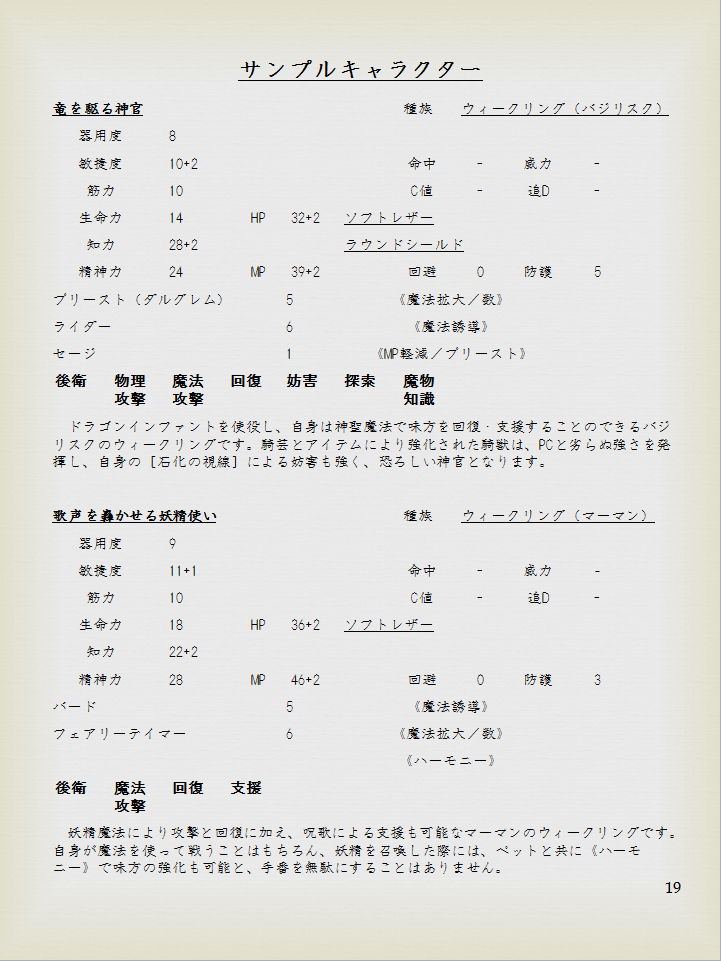 サンプルキャラクター

竜を駆る神官　種族　ウィークリング（バジリスク）

器用度　8
敏捷度　10+2　命中　-　威力　-
筋力　10　C値　-　追D　-
生命力　14　HP　32+2　ソフトレザー
知力　28+2　ラウンドシールド
精神力　24　MP　39+2　回避　0　防護　5

プリースト（ダルグレム）　5　《魔法拡大／数》
ライダー　6　《魔法誘導》
セージ　1　《MP軽減／プリースト》

後衛　物理攻撃　魔法攻撃　回復　妨害　探索　魔物知識

ドラゴンインファントを使役し、自身は神聖魔法で味方を回復・支援することのできるバジリスクのウィークリングです。騎芸とアイテムにより強化された騎獣は、PCと劣らぬ強さを発揮し、自身の［石化の視線］による妨害も強く、恐ろしい神官となります。

歌声を轟かせる妖精使い　種族　ウィークリング（マーマン）

器用度　9
敏捷度　11+1　命中　-　威力　-
筋力　10　C値　-　追D　-
生命力　18　HP　36+2　ソフトレザー
知力　22+2
精神力　28　MP　46+2　回避　0　防護　3

バード　5　《魔法誘導》
フェアリーテイマー　6　《魔法拡大／数》
《ハーモニー》

後衛　魔法攻撃　回復　支援

妖精魔法により攻撃と回復に加え、呪歌による支援も可能なマーマンのウィークリングです。自身が魔法を使って戦うことはもちろん、妖精を召喚した際には、ペットと共に《ハーモニー》で味方の強化も可能と、手番を無駄にすることはありません。

19